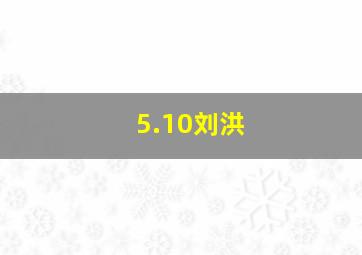 5.10刘洪